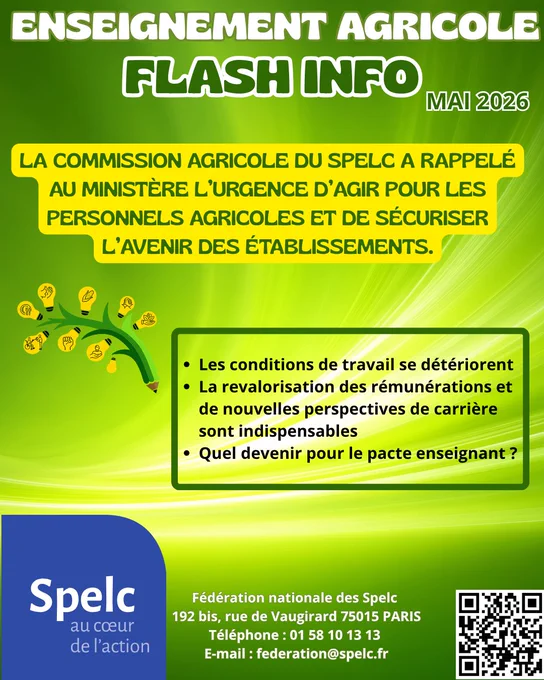 ENSEIGNEMENT AGRICOLE
FLASH INFO
MAI 2026

LA COMMISSION AGRICOLE DU SPELC A RAPPELÉ AU MINISTÈRE L'URGENCE D'AGIR POUR LES PERSONNELS AGRICOLES ET DE SÉCURISER L'AVENIR DES ÉTABLISSEMENTS.

• Les conditions de travail se détériorent
• La revalorisation des rémunérations et de nouvelles perspectives de carrière sont indispensables
• Quel devenir pour le pacte enseignant ?

Spelc
au cœur
de l'action

Fédération nationale des Spelc
192 bis, rue de Vaugirard 75015 PARIS
Téléphone : 01 58 10 13 13
E-mail : federation@spelc.fr